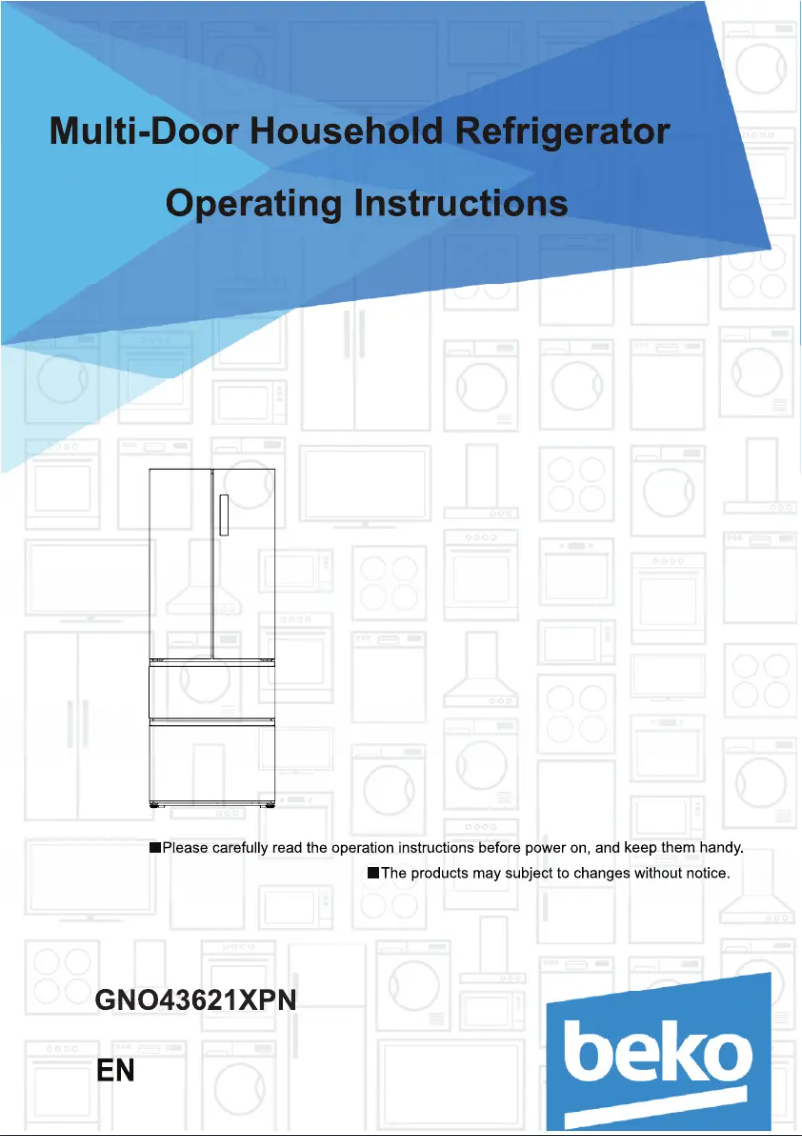 Multi-Door Household Refrigerator

Operating Instructions

■Please carefully read the operation instructions before power on, and keep them handy.

■The products may subject to changes without notice.

GNO43621XPN

EN

beko